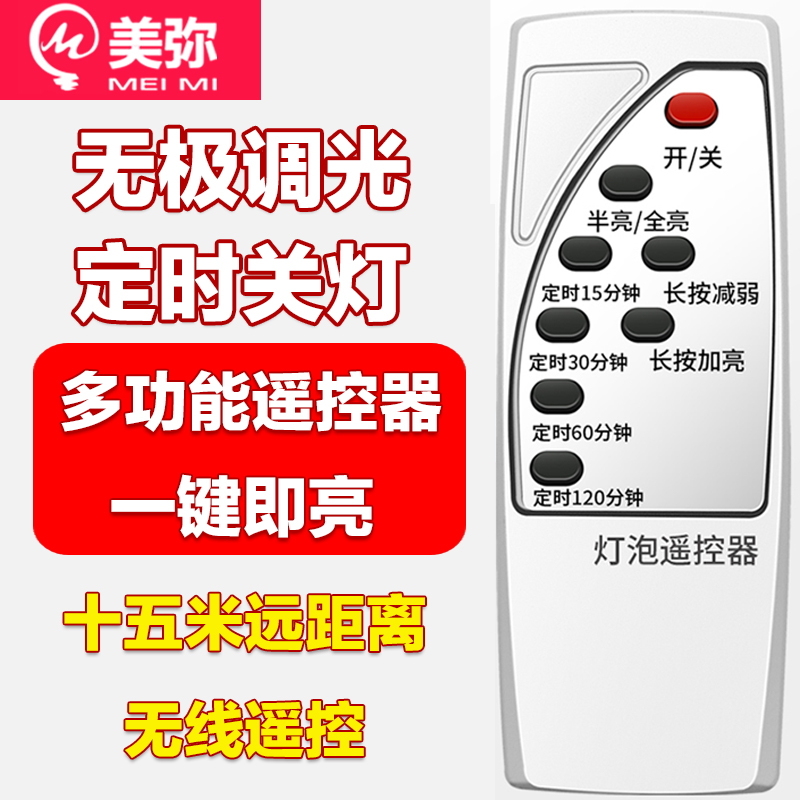 美弥
MEI MI

无极调光
定时关灯

多功能遥控器
一键即亮

十五米远距离
无线遥控

开/关
半亮/全亮
定时15分钟
长按减弱
定时30分钟
长按加亮
定时60分钟
定时120分钟
灯泡遥控器